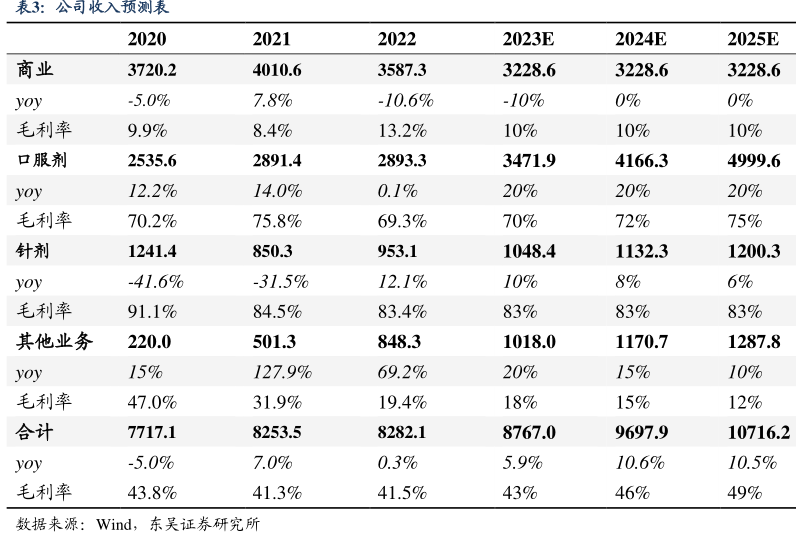 表3：公司收入预测表

|  | 2020 | 2021 | 2022 | 2023E | 2024E | 2025E |
|---|---|---|---|---|---|---|
| 商业 | 3720.2 | 4010.6 | 3587.3 | 3228.6 | 3228.6 | 3228.6 |
| yoy | -5.0% | 7.8% | -10.6% | -10% | 0% | 0% |
| 毛利率 | 9.9% | 8.4% | 13.2% | 10% | 10% | 10% |
| 口服剂 | 2535.6 | 2891.4 | 2893.3 | 3471.9 | 4166.3 | 4999.6 |
| yoy | 12.2% | 14.0% | 0.1% | 20% | 20% | 20% |
| 毛利率 | 70.2% | 75.8% | 69.3% | 70% | 72% | 75% |
| 针剂 | 1241.4 | 850.3 | 953.1 | 1048.4 | 1132.3 | 1200.3 |
| yoy | -41.6% | -31.5% | 12.1% | 10% | 8% | 6% |
| 毛利率 | 91.1% | 84.5% | 83.4% | 83% | 83% | 83% |
| 其他业务 | 220.0 | 501.3 | 848.3 | 1018.0 | 1170.7 | 1287.8 |
| yoy | 15% | 127.9% | 69.2% | 20% | 15% | 10% |
| 毛利率 | 47.0% | 31.9% | 19.4% | 18% | 15% | 12% |
| 合计 | 7717.1 | 8253.5 | 8282.1 | 8767.0 | 9697.9 | 10716.2 |
| yoy | -5.0% | 7.0% | 0.3% | 5.9% | 10.6% | 10.5% |
| 毛利率 | 43.8% | 41.3% | 41.5% | 43% | 46% | 49% |

数据来源：Wind，东吴证券研究所